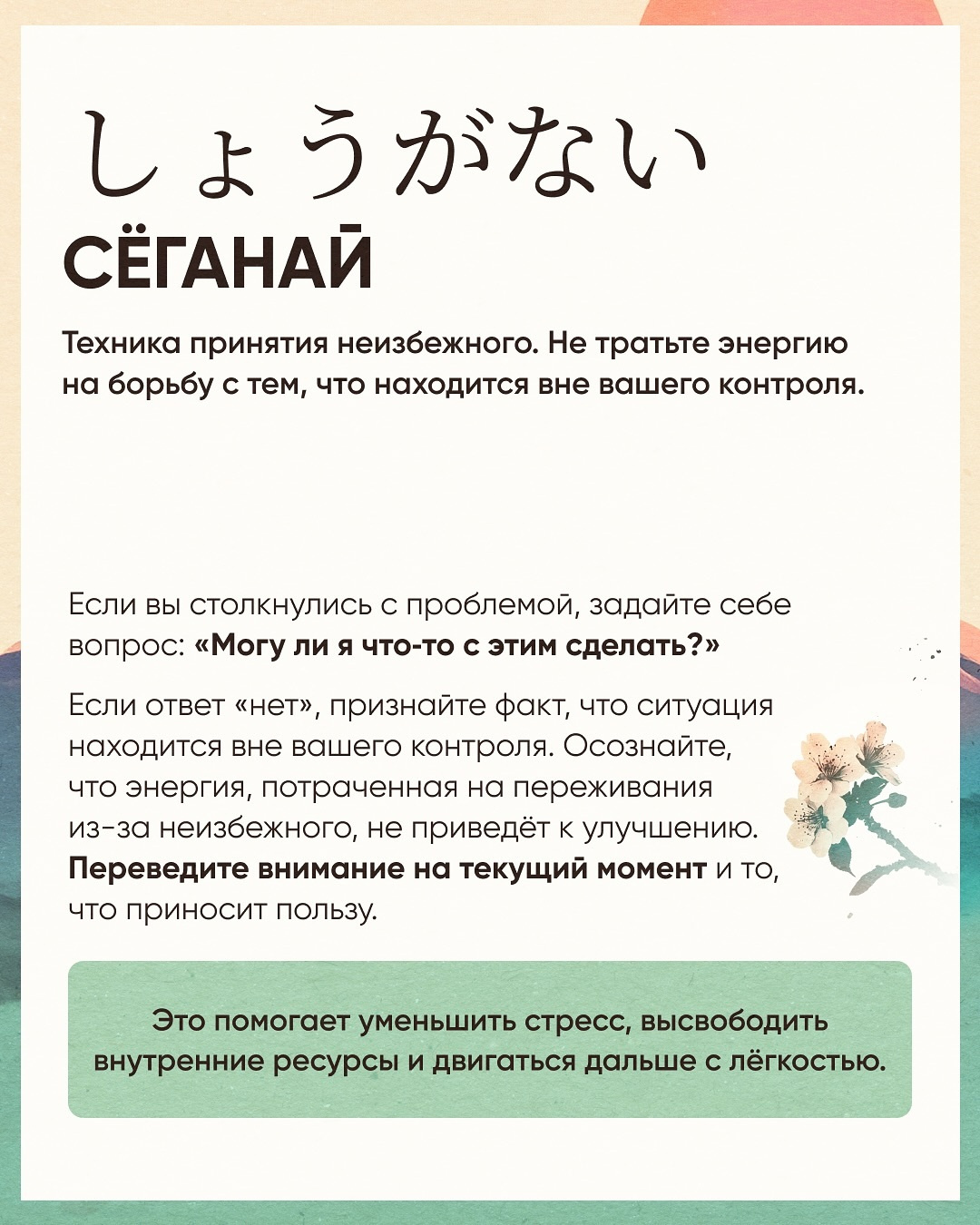 しょうがない
СЁГАНАЙ

Техника принятия неизбежного. Не тратьте энергию на борьбу с тем, что находится вне вашего контроля.

Если вы столкнулись с проблемой, задайте себе вопрос: «Могу ли я что-то с этим сделать?»

Если ответ «нет», признайте факт, что ситуация находится вне вашего контроля. Осознайте, что энергия, потраченная на переживания из-за неизбежного, не приведёт к улучшению. Переведите внимание на текущий момент и то, что приносит пользу.

Это помогает уменьшить стресс, высвободить внутренние ресурсы и двигаться дальше с лёгкостью.